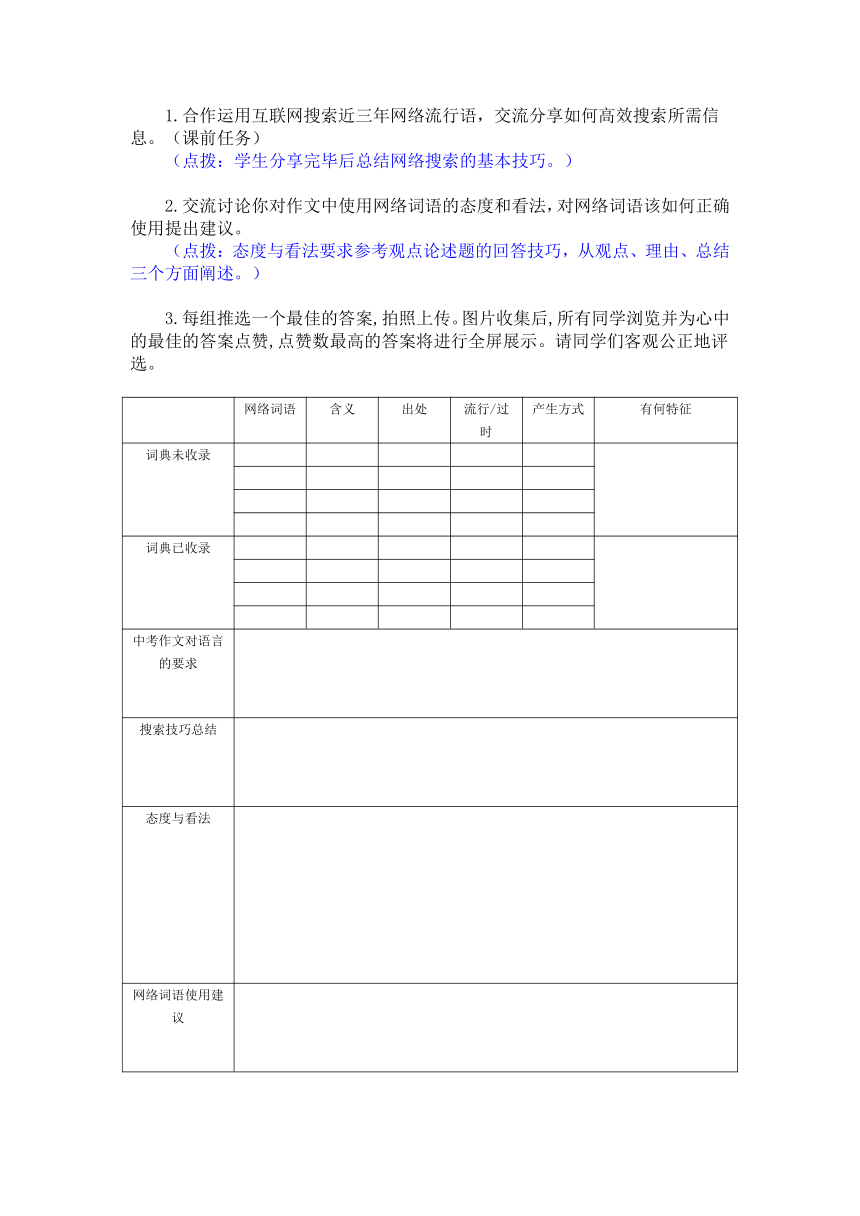 1.合作运用互联网搜索近三年网络流行语，交流分享如何高效搜索所需信息。（课前任务）
（点拨：学生分享完毕后总结网络搜索的基本技巧。）

2.交流讨论你对作文中使用网络词语的态度和看法，对网络词语该如何正确使用提出建议。
（点拨：态度与看法要求参考观点论述题的回答技巧，从观点、理由、总结三个方面阐述。）

3.每组推选一个最佳的答案，拍照上传。图片收集后，所有同学浏览并为心中的最佳的答案点赞，点赞数最高的答案将进行全屏展示。请同学们客观公正地评选。

| | 网络词语 | 含义 | 出处 | 流行/过时 | 产生方式 | 有何特征 |
|---|---|---|---|---|---|---|
| 词典未收录 | | | | | | |
| | | | | | | |
| | | | | | | |
| | | | | | | |
| 词典已收录 | | | | | | |
| | | | | | | |
| | | | | | | |
| | | | | | | |
| 中考作文对语言的要求 | | | | | | |
| 搜索技巧总结 | | | | | | |
| 态度与看法 | | | | | | |
| 网络词语使用建议 | | | | | | |